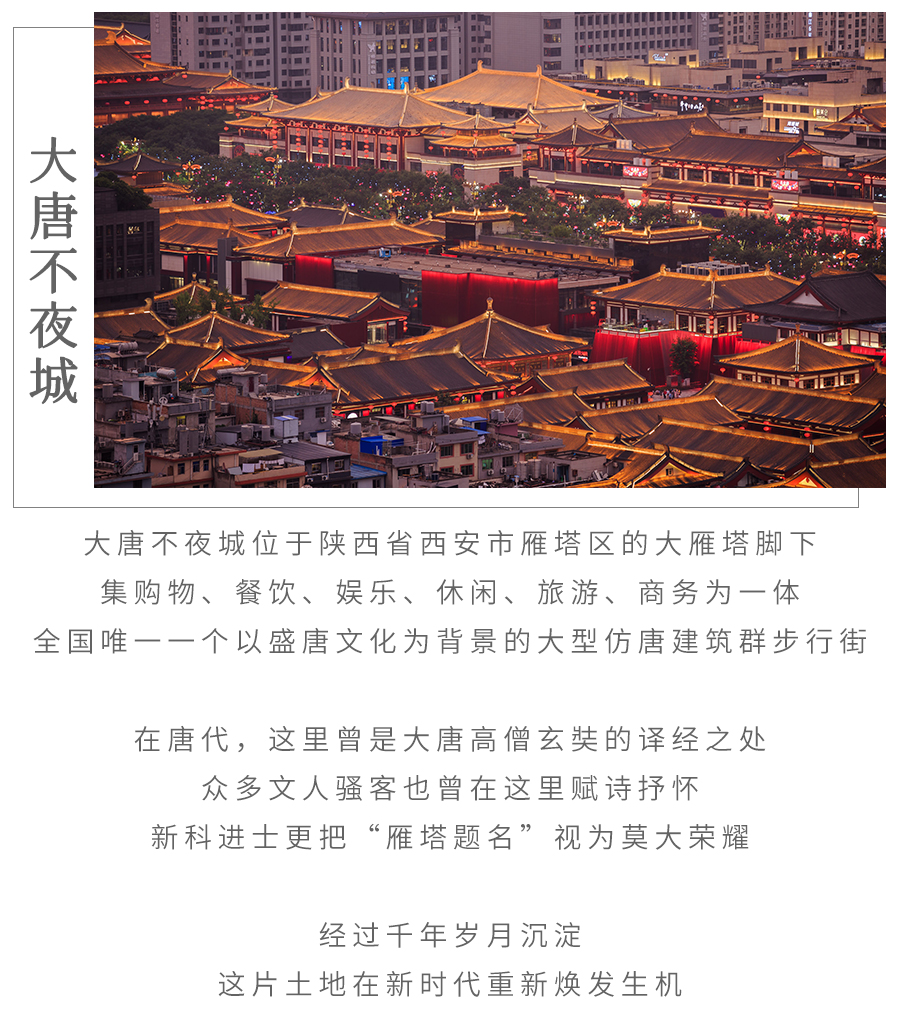 大唐不夜城

大唐不夜城位于陕西省西安市雁塔区的大雁塔脚下
集购物、餐饮、娱乐、休闲、旅游、商务为一体
全国唯一一个以盛唐文化为背景的大型仿唐建筑群步行街

在唐代，这里曾是大唐高僧玄奘的译经之处
众多文人骚客也曾在这里赋诗抒怀
新科进士更把“雁塔题名”视为莫大荣耀

经过千年岁月沉淀
这片土地在新时代重新焕发生机